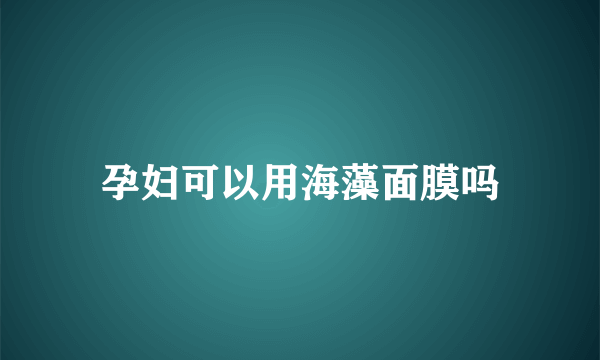 孕妇可以用海藻面膜吗